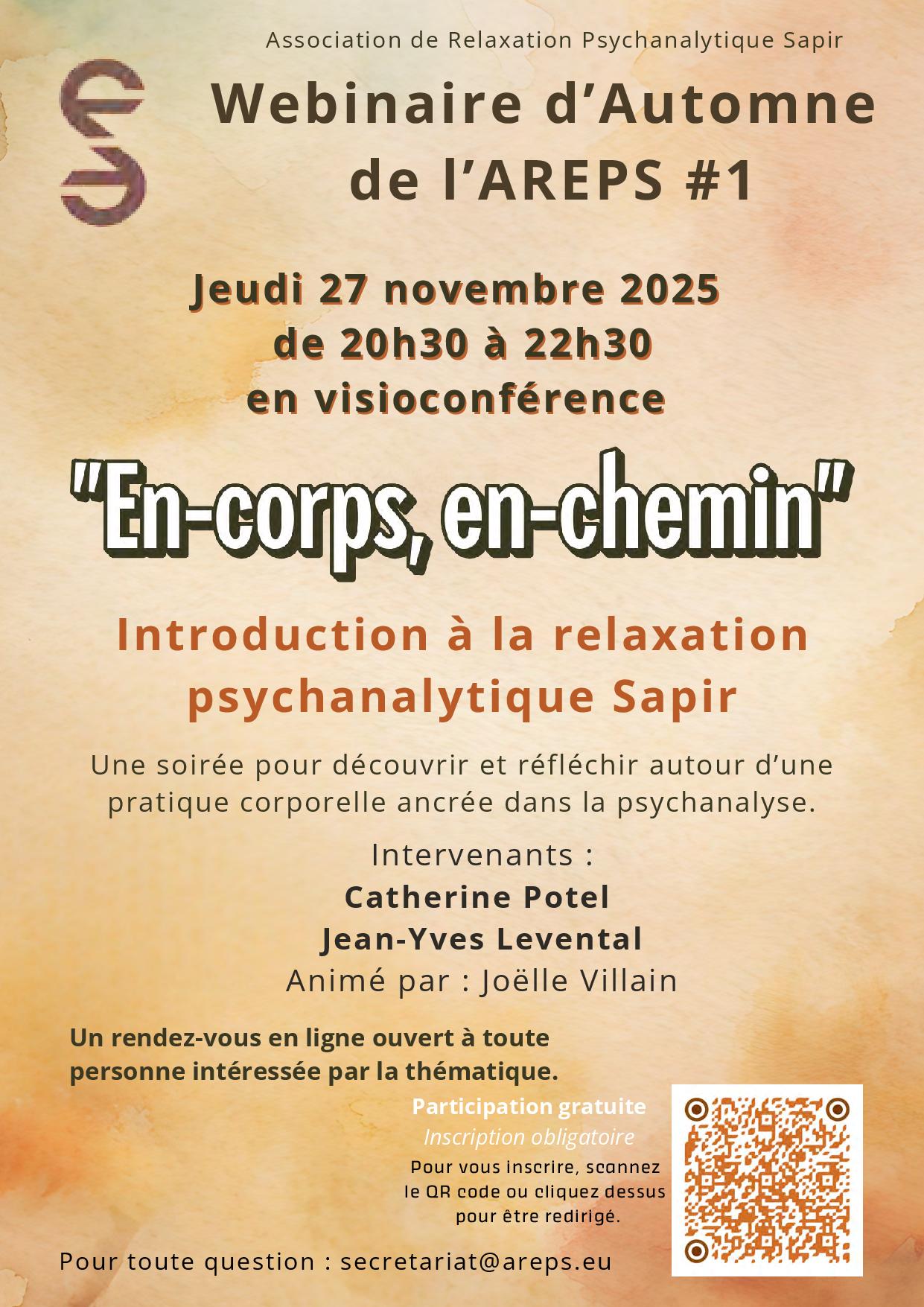 Association de Relaxation Psychanalytique Sapir

Webinaire d'Automne de l'AREPS #1

Jeudi 27 novembre 2025
de 20h30 à 22h30
en visioconférence

"En-corps, en-chemin"

Introduction à la relaxation psychanalytique Sapir

Une soirée pour découvrir et réfléchir autour d'une pratique corporelle ancrée dans la psychanalyse.

Intervenants :
Catherine Potel
Jean-Yves Levental
Animé par : Joëlle Villain

Un rendez-vous en ligne ouvert à toute personne intéressée par la thématique.

Participation gratuite
Inscription obligatoire
Pour vous inscrire, scannez le QR code ou cliquez dessus pour être redirigé.

Pour toute question : secretariat@areps.eu